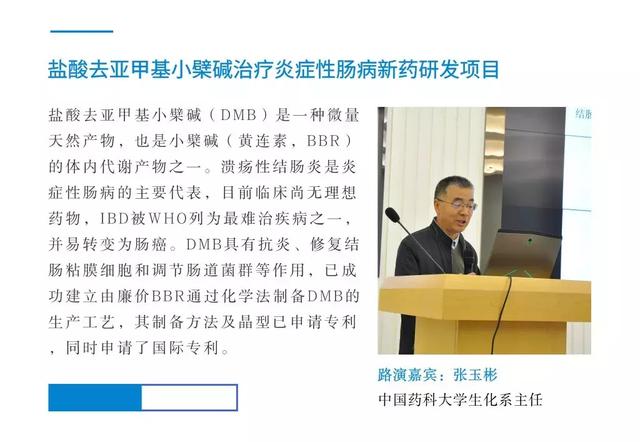 盐酸去亚甲基小檗碱治疗炎症性肠病新药研发项目

盐酸去亚甲基小檗碱（DMB）是一种微量天然产物，也是小檗碱（黄连素，BBR）的体内代谢产物之一。溃疡性结肠炎是炎症性肠病的主要代表，目前临床尚无理想药物，IBD被WHO列为最难治疾病之一，并易转变为肠癌。DMB具有抗炎、修复结肠粘膜细胞和调节肠道菌群等作用，已成功建立由廉价BBR通过化学法制备DMB的生产工艺，其制备方法及晶型已申请专利，同时申请了国际专利。

结肠

路演嘉宾：张玉彬
中国药科大学生化系主任